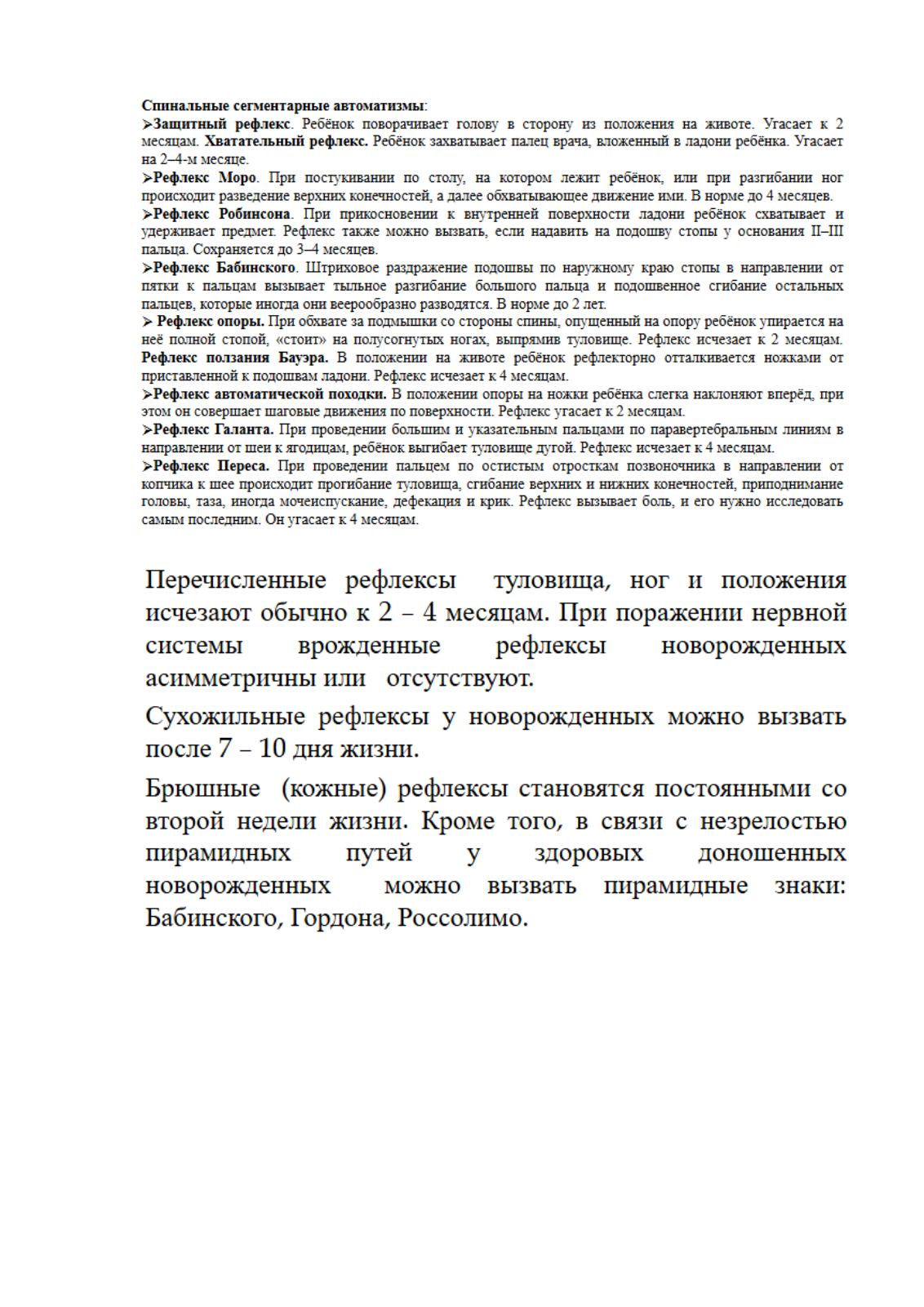 Спинальные сегментарные автоматизмы:
➢Защитный рефлекс. Ребёнок поворачивает голову в сторону из положения на животе. Угасает к 2 месяцам. Хватательный рефлекс. Ребёнок захватывает палец врача, вложенный в ладони ребёнка. Угасает на 2–4-м месяце.
➢Рефлекс Моро. При постукивании по столу, на котором лежит ребёнок, или при разгибании ног происходит разведение верхних конечностей, а далее обхватывающее движение ими. В норме до 4 месяцев.
➢Рефлекс Робинсона. При прикосновении к внутренней поверхности ладони ребёнок схватывает и удерживает предмет. Рефлекс также можно вызвать, если надавить на подошву стопы у основания II–III пальца. Сохраняется до 3–4 месяцев.
➢Рефлекс Бабинского. Штриховое раздражение подошвы по наружному краю стопы в направлении от пятки к пальцам вызывает тыльное разгибание большого пальца и подошвенное сгибание остальных пальцев, которые иногда они веерообразно разводятся. В норме до 2 лет.
➢ Рефлекс опоры. При обхвате за подмышки со стороны спины, опущенный на опору ребёнок упирается на неё полной стопой, «стоит» на полусогнутых ногах, выпрямив туловище. Рефлекс исчезает к 2 месяцам. Рефлекс ползания Бауэра. В положении на животе ребёнок рефлекторно отталкивается ножками от приставленной к подошвам ладони. Рефлекс исчезает к 4 месяцам.
➢Рефлекс автоматической походки. В положении опоры на ножки ребёнка слегка наклоняют вперёд, при этом он совершает шаговые движения по поверхности. Рефлекс угасает к 2 месяцам.
➢Рефлекс Галанта. При проведении большим и указательным пальцами по паравертебральным линиям в направлении от шеи к ягодицам, ребёнок выгибает туловище дугой. Рефлекс исчезает к 4 месяцам.
➢Рефлекс Переса. При проведении пальцем по остистым отросткам позвоночника в направлении от копчика к шее происходит прогибание туловища, сгибание верхних и нижних конечностей, приподнимание головы, таза, иногда мочеиспускание, дефекация и крик. Рефлекс вызывает боль, и его нужно исследовать самым последним. Он угасает к 4 месяцам.

Перечисленные рефлексы туловища, ног и положения исчезают обычно к 2 – 4 месяцам. При поражении нервной системы врожденные рефлексы новорожденных асимметричны или отсутствуют.

Сухожильные рефлексы у новорожденных можно вызвать после 7 – 10 дня жизни.

Брюшные (кожные) рефлексы становятся постоянными со второй недели жизни. Кроме того, в связи с незрелостью пирамидных путей у здоровых доношенных новорожденных можно вызвать пирамидные знаки: Бабинского, Гордона, Россолимо.